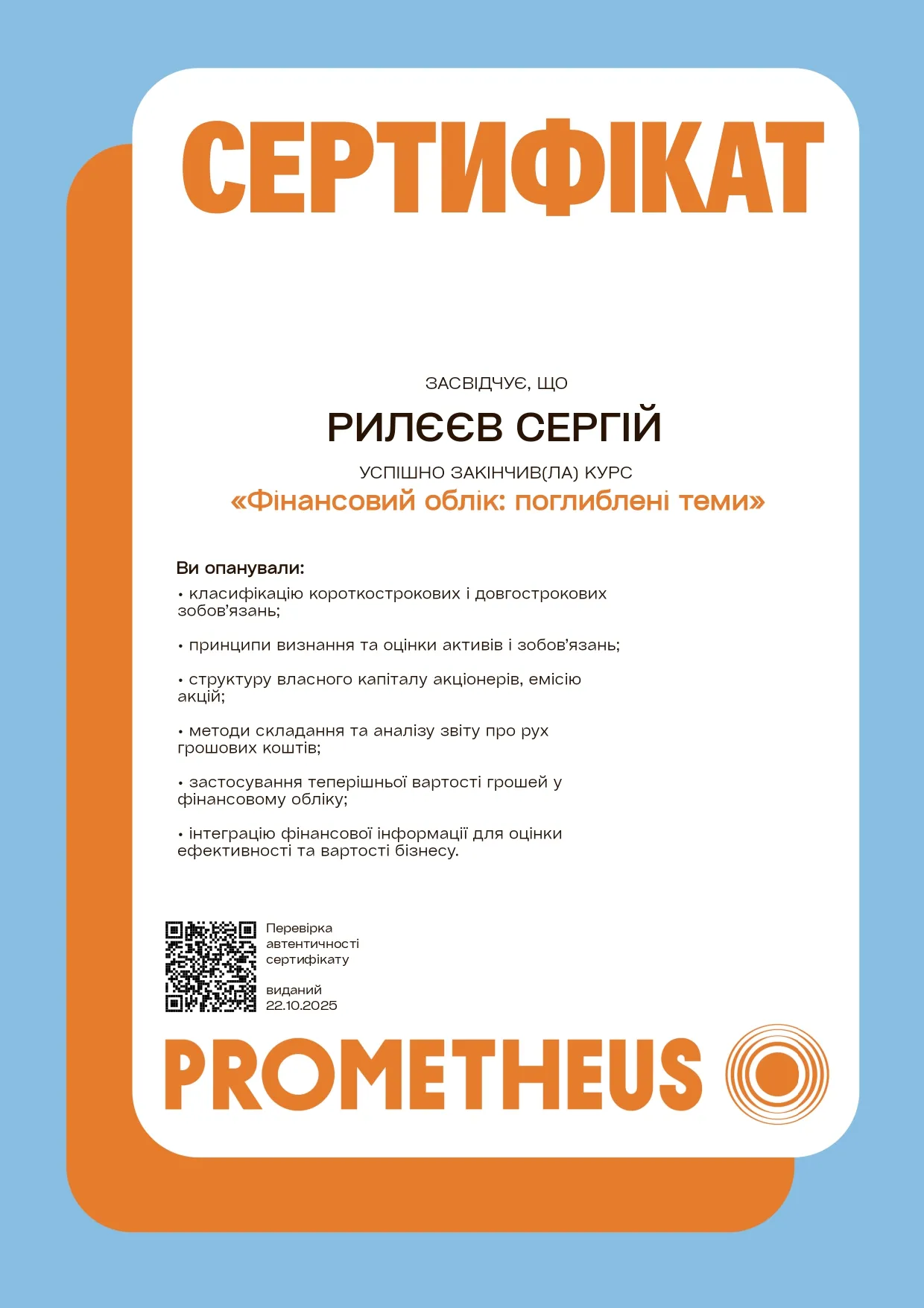 СЕРТИФІКАТ

ЗАСВІДЧУЄ, ЩО

РИЛЄЄВ СЕРГІЙ

УСПІШНО ЗАКІНЧИВ(ЛА) КУРС

«Фінансовий облік: поглиблені теми»

Ви опанували:

• класифікацію короткострокових і довгострокових зобов'язань;

• принципи визнання та оцінки активів і зобов'язань;

• структуру власного капіталу акціонерів, емісію акцій;

• методи складання та аналізу звіту про рух грошових коштів;

• застосування теперішньої вартості грошей у фінансовому обліку;

• інтеграцію фінансової інформації для оцінки ефективності та вартості бізнесу.

Перевірка автентичності сертифікату

виданий 22.10.2025

PROMETHEUS